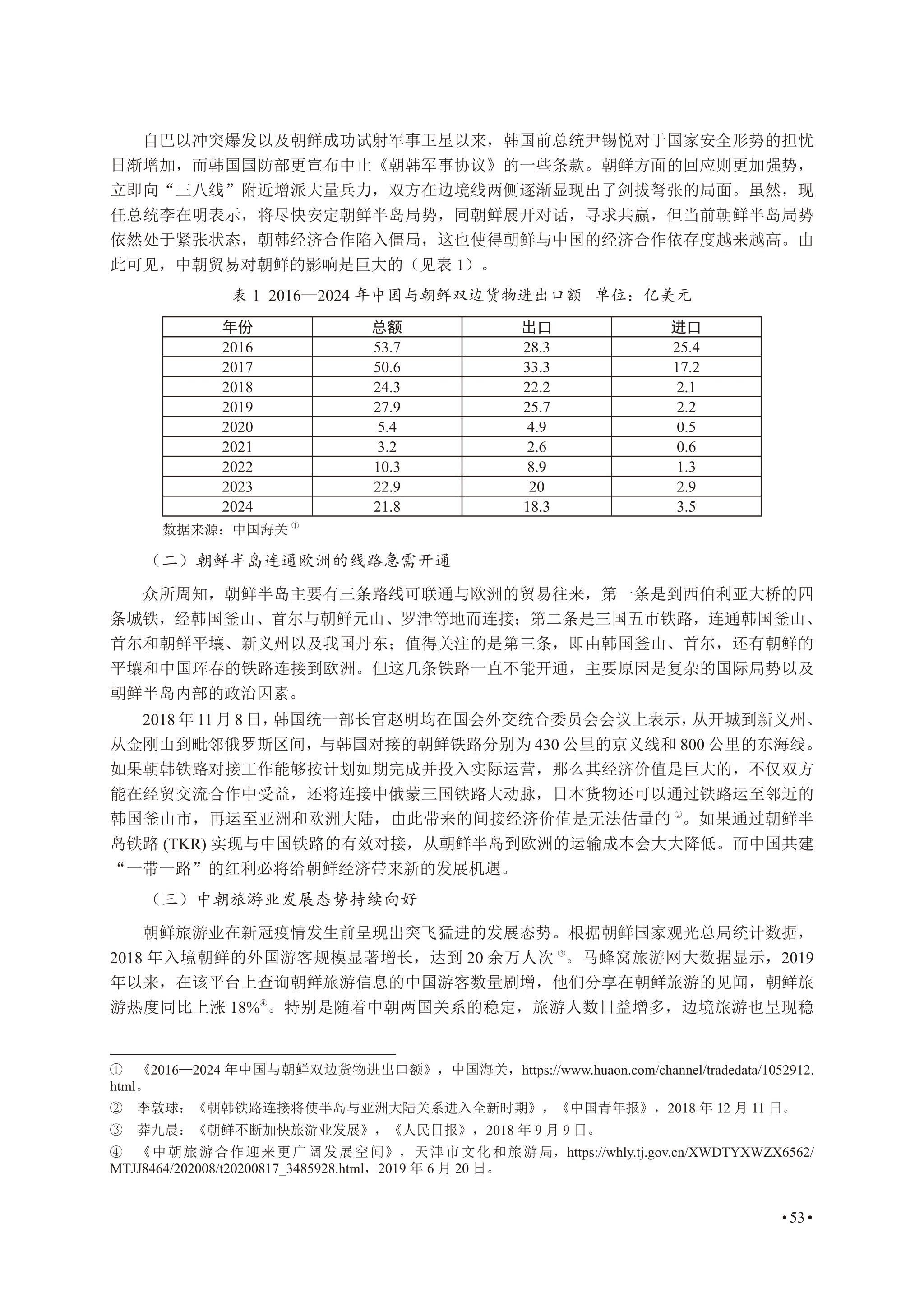 自巴以冲突爆发以及朝鲜成功试射军事卫星以来，韩国前总统尹锡悦对于国家安全形势的担忧日渐增加，而韩国国防部更宣布中止《朝韩军事协议》的一些条款。朝鲜方面的回应则更加强势，立即向“三八线”附近增派大量兵力，双方在边境线两侧逐渐显现出了剑拔弩张的局面。虽然，现任总统李在明表示，将尽快安定朝鲜半岛局势，同朝鲜展开对话，寻求共赢，但当前朝鲜半岛局势依然处于紧张状态，朝韩经济合作陷入僵局，这也使得朝鲜与中国的经济合作依存度越来越高。由此可见，中朝贸易对朝鲜的影响是巨大的（见表 1）。

表 1 2016—2024 年中国与朝鲜双边货物进出口额 单位：亿美元

| 年份 | 总额 | 出口 | 进口 |
|---|---|---|---|
| 2016 | 53.7 | 28.3 | 25.4 |
| 2017 | 50.6 | 33.3 | 17.2 |
| 2018 | 24.3 | 22.2 | 2.1 |
| 2019 | 27.9 | 25.7 | 2.2 |
| 2020 | 5.4 | 4.9 | 0.5 |
| 2021 | 3.2 | 2.6 | 0.6 |
| 2022 | 10.3 | 8.9 | 1.3 |
| 2023 | 22.9 | 20 | 2.9 |
| 2024 | 21.8 | 18.3 | 3.5 |

数据来源：中国海关①

（二）朝鲜半岛连通欧洲的线路急需开通

众所周知，朝鲜半岛主要有三条路线可联通与欧洲的贸易往来，第一条是到西伯利亚大桥的四条城铁，经韩国釜山、首尔与朝鲜元山、罗津等地而连接；第二条是三国五市铁路，连通韩国釜山、首尔和朝鲜平壤、新义州以及我国丹东；值得关注的是第三条，即由韩国釜山、首尔，还有朝鲜的平壤和中国珲春的铁路连接到欧洲。但这几条铁路一直不能开通，主要原因是复杂的国际局势以及朝鲜半岛内部的政治因素。

2018 年 11 月 8 日，韩国统一部长官赵明均在国会外交统合委员会会议上表示，从开城到新义州、从金刚山到毗邻俄罗斯区间，与韩国对接的朝鲜铁路分别为 430 公里的京义线和 800 公里的东海线。如果朝韩铁路对接工作能够按计划如期完成并投入实际运营，那么其经济价值是巨大的，不仅双方能在经贸交流合作中受益，还将连接中俄蒙三国铁路大动脉，日本货物还可以通过铁路运至邻近的韩国釜山市，再运至亚洲和欧洲大陆，由此带来的间接经济价值是无法估量的②。如果通过朝鲜半岛铁路 (TKR) 实现与中国铁路的有效对接，从朝鲜半岛到欧洲的运输成本会大大降低。而中国共建“一带一路”的红利必将给朝鲜经济带来新的发展机遇。

（三）中朝旅游业发展态势持续向好

朝鲜旅游业在新冠疫情发生前呈现出突飞猛进的发展态势。根据朝鲜国家观光总局统计数据，2018 年入境朝鲜的外国游客规模显著增长，达到 20 余万人次③。马蜂窝旅游网大数据显示，2019 年以来，在该平台上查询朝鲜旅游信息的中国游客数量剧增，他们分享在朝鲜旅游的见闻，朝鲜旅游热度同比上涨 18%④。特别是随着中朝两国关系的稳定，旅游人数日益增多，边境旅游也呈现稳

① 《2016—2024 年中国与朝鲜双边货物进出口额》，中国海关，https://www.huaon.com/channel/tradedata/1052912.html。
② 李敦球：《朝韩铁路连接将使半岛与亚洲大陆关系进入全新时期》，《中国青年报》，2018 年 12 月 11 日。
③ 莽九晨：《朝鲜不断加快旅游业发展》，《人民日报》，2018 年 9 月 9 日。
④ 《中朝旅游合作迎来更广阔发展空间》，天津市文化和旅游局，https://whly.tj.gov.cn/XWDTYXWZX6562/MTJJ8464/202008/t20200817_3485928.html，2019 年 6 月 20 日。

• 53 •